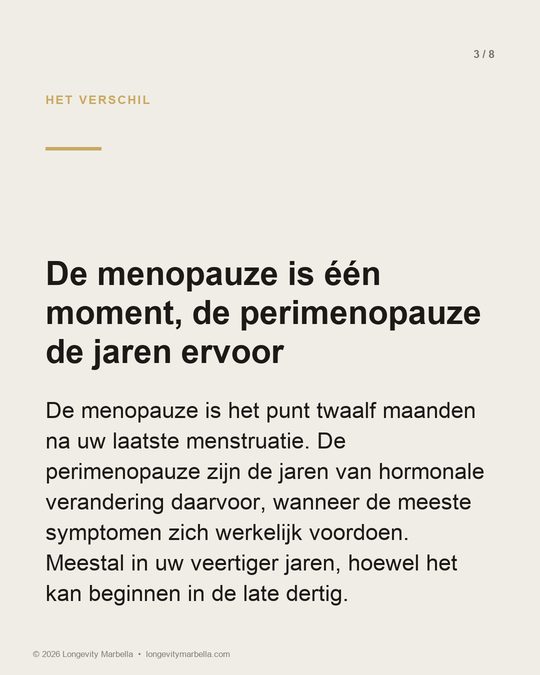 3 / 8

HET VERSCHIL

De menopauze is één moment, de perimenopauze de jaren ervoor

De menopauze is het punt twaalf maanden na uw laatste menstruatie. De perimenopauze zijn de jaren van hormonale verandering daarvoor, wanneer de meeste symptomen zich werkelijk voordoen. Meestal in uw veertiger jaren, hoewel het kan beginnen in de late dertig.

© 2026 Longevity Marbella • longevitymarbella.com